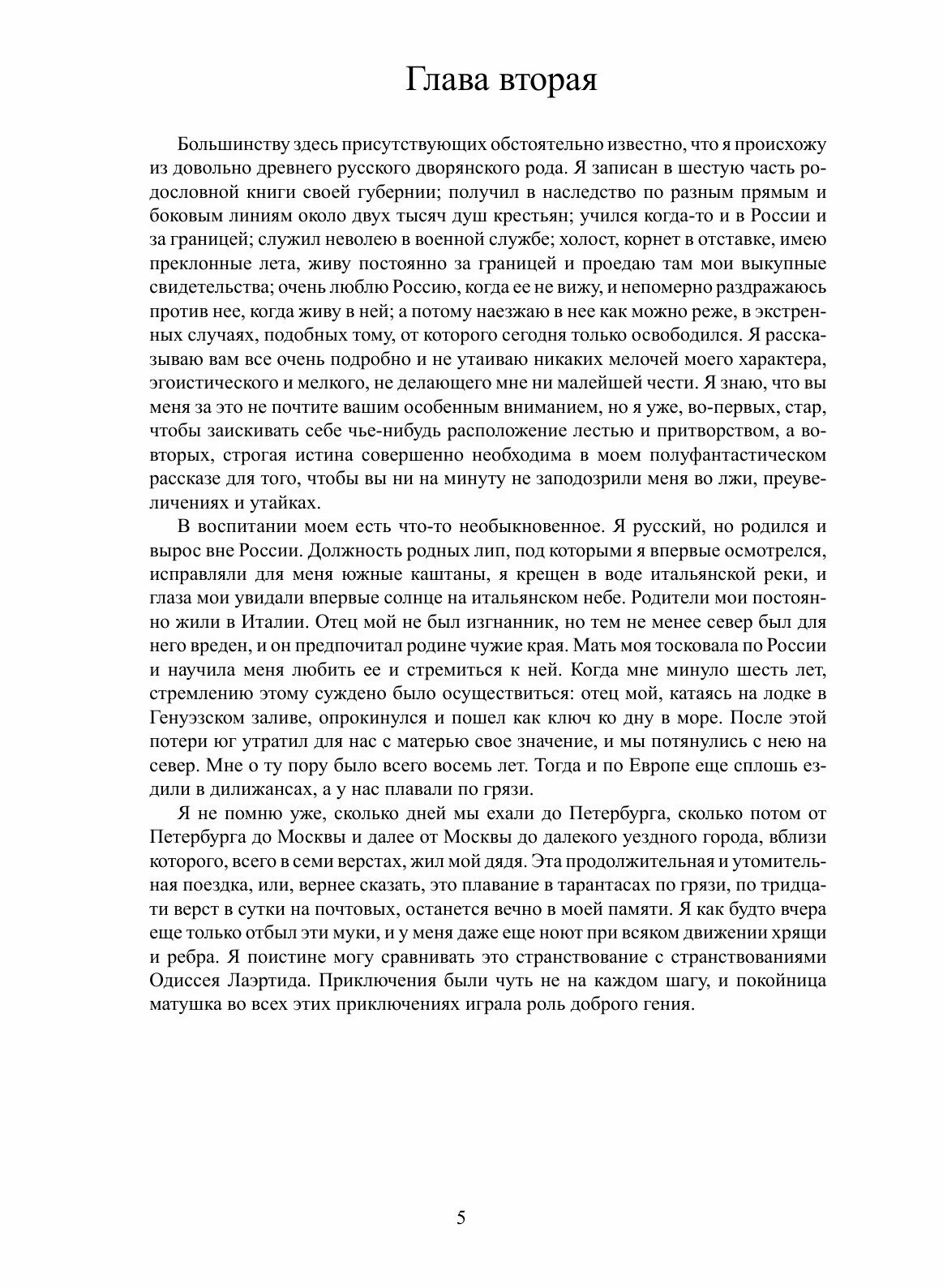 Глава вторая

Большинству здесь присутствующих обстоятельно известно, что я происхожу из довольно древнего русского дворянского рода. Я записан в шестую часть родословной книги своей губернии; получил в наследство по разным прямым и боковым линиям около двух тысяч душ крестьян; учился когда-то и в России и за границей; служил неволею в военной службе; холост, корнет в отставке, имею преклонные лета, живу постоянно за границей и проедаю там мои выкупные свидетельства; очень люблю Россию, когда ее не вижу, и непомерно раздражаюсь против нее, когда живу в ней; а потому наезжаю в нее как можно реже, в экстренных случаях, подобных тому, от которого сегодня только освободился. Я рассказываю вам все очень подробно и не утаиваю никаких мелочей моего характера, эгоистического и мелкого, не делающего мне ни малейшей чести. Я знаю, что вы меня за это не почтите вашим особенным вниманием, но я уже, во-первых, стар, чтобы заискивать себе чье-нибудь расположение лестью и притворством, а во-вторых, строгая истина совершенно необходима в моем полуфантастическом рассказе для того, чтобы вы ни на минуту не заподозрили меня во лжи, преувеличениях и утайках.

В воспитании моем есть что-то необыкновенное. Я русский, но родился и вырос вне России. Должность родных лип, под которыми я впервые осмотрелся, исправляли для меня южные каштаны, я крещен в воде итальянской реки, и глаза мои увидали впервые солнце на итальянском небе. Родители мои постоянно жили в Италии. Отец мой не был изгнанник, но тем не менее север был для него вреден, и он предпочитал родине чужие края. Мать моя тосковала по России и научила меня любить ее и стремиться к ней. Когда мне минуло шесть лет, стремлению этому суждено было осуществиться: отец мой, катаясь на лодке в Генуэзском заливе, опрокинулся и пошел как ключ ко дну в море. После этой потери юг утратил для нас с матерью свое значение, и мы потянулись с нею на север. Мне о ту пору было всего восемь лет. Тогда и по Европе еще сплошь ездили в дилижансах, а у нас плавали по грязи.

Я не помню уже, сколько дней мы ехали до Петербурга, сколько потом от Петербурга до Москвы и далее от Москвы до далекого уездного города, вблизи которого, всего в семи верстах, жил мой дядя. Эта продолжительная и утомительная поездка, или, вернее сказать, это плавание в тарантасах по грязи, по тридцати верст в сутки на почтовых, останется вечно в моей памяти. Я как будто вчера еще только отбыл эти муки, и у меня даже еще ноют при всяком движении хрящи и ребра. Я поистине могу сравнивать это странствование с странствованиями Одиссея Лаэртида. Приключения были чуть не на каждом шагу, и покойница матушка во всех этих приключениях играла роль доброго гения.

5